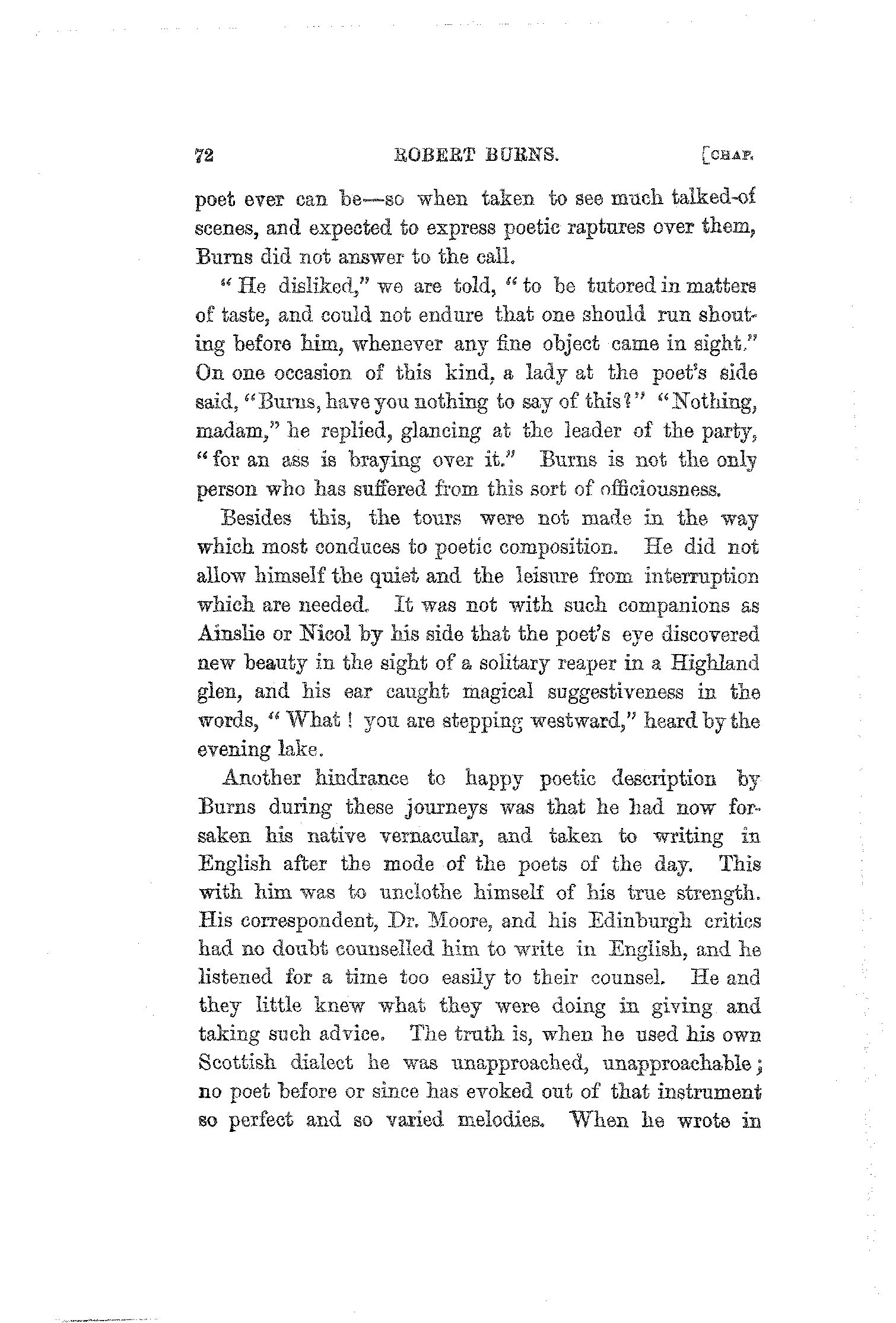 72 ROBERT BURNS. [CHAP.

poet ever can be—so when taken to see much talked-of scenes, and expected to express poetic raptures over them, Burns did not answer to the call.

"He disliked," we are told, "to be tutored in matters of taste, and could not endure that one should run shouting before him, whenever any fine object came in sight." On one occasion of this kind, a lady at the poet's side said, "Burns, have you nothing to say of this?" "Nothing, madam," he replied, glancing at the leader of the party, "for an ass is braying over it." Burns is not the only person who has suffered from this sort of officiousness.

Besides this, the tours were not made in the way which most conduces to poetic composition. He did not allow himself the quiet and the leisure from interruption which are needed. It was not with such companions as Ainslie or Nicol by his side that the poet's eye discovered new beauty in the sight of a solitary reaper in a Highland glen, and his ear caught magical suggestiveness in the words, "What! you are stepping westward," heard by the evening lake.

Another hindrance to happy poetic description by Burns during these journeys was that he had now forsaken his native vernacular, and taken to writing in English after the mode of the poets of the day. This with him was to unclothe himself of his true strength. His correspondent, Dr. Moore, and his Edinburgh critics had no doubt counselled him to write in English, and he listened for a time too easily to their counsel. He and they little knew what they were doing in giving and taking such advice. The truth is, when he used his own Scottish dialect he was unapproached, unapproachable; no poet before or since has evoked out of that instrument so perfect and so varied melodies. When he wrote in